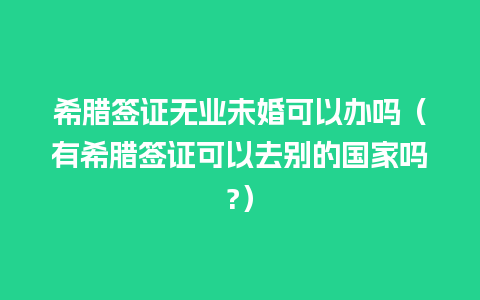 希腊签证无业未婚可以办吗（有希腊签证可以去别的国家吗?）